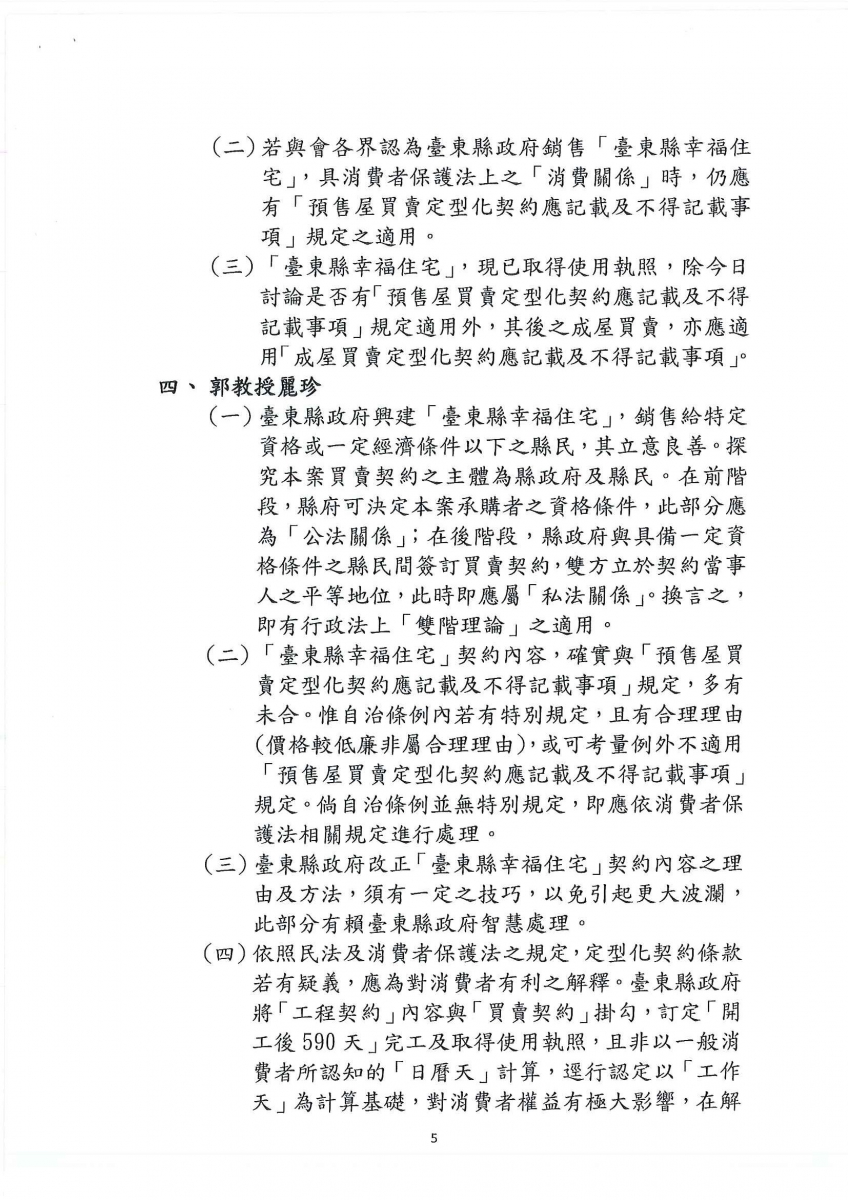 （二）若與會各界認為臺東縣政府銷售「臺東縣幸福住宅」，具消費者保護法上之「消費關係」時，仍應有「預售屋買賣定型化契約應記載及不得記載事項」規定之適用。

（三）「臺東縣幸福住宅」，現已取得使用執照，除今日討論是否有「預售屋買賣定型化契約應記載及不得記載事項」規定適用外，其後之成屋買賣，亦應適用「成屋買賣定型化契約應記載及不得記載事項」。

四、郭教授麗珍

（一）臺東縣政府興建「臺東縣幸福住宅」，銷售給特定資格或一定經濟條件以下之縣民，其立意良善。探究本案買賣契約之主體為縣政府及縣民。在前階段，縣府可決定本案承購者之資格條件，此部分應為「公法關係」；在後階段，縣政府與具備一定資格條件之縣民間簽訂買賣契約，雙方立於契約當事人之平等地位，此時即應屬「私法關係」。換言之，即有行政法上「雙階理論」之適用。

（二）「臺東縣幸福住宅」契約內容，確實與「預售屋買賣定型化契約應記載及不得記載事項」規定，多有未合。惟自治條例內若有特別規定，且有合理理由（價格較低廉非屬合理理由），或可考量例外不適用「預售屋買賣定型化契約應記載及不得記載事項」規定。倘自治條例並無特別規定，即應依消費者保護法相關規定進行處理。

（三）臺東縣政府改正「臺東縣幸福住宅」契約內容之理由及方法，須有一定之技巧，以免引起更大波瀾，此部分有賴臺東縣政府智慧處理。

（四）依照民法及消費者保護法之規定，定型化契約條款若有疑義，應為對消費者有利之解釋。臺東縣政府將「工程契約」內容與「買賣契約」掛勾，訂定「開工後590天」完工及取得使用執照，且非以一般消費者所認知的「日曆天」計算，逕行認定以「工作天」為計算基礎，對消費者權益有極大影響，在解

5